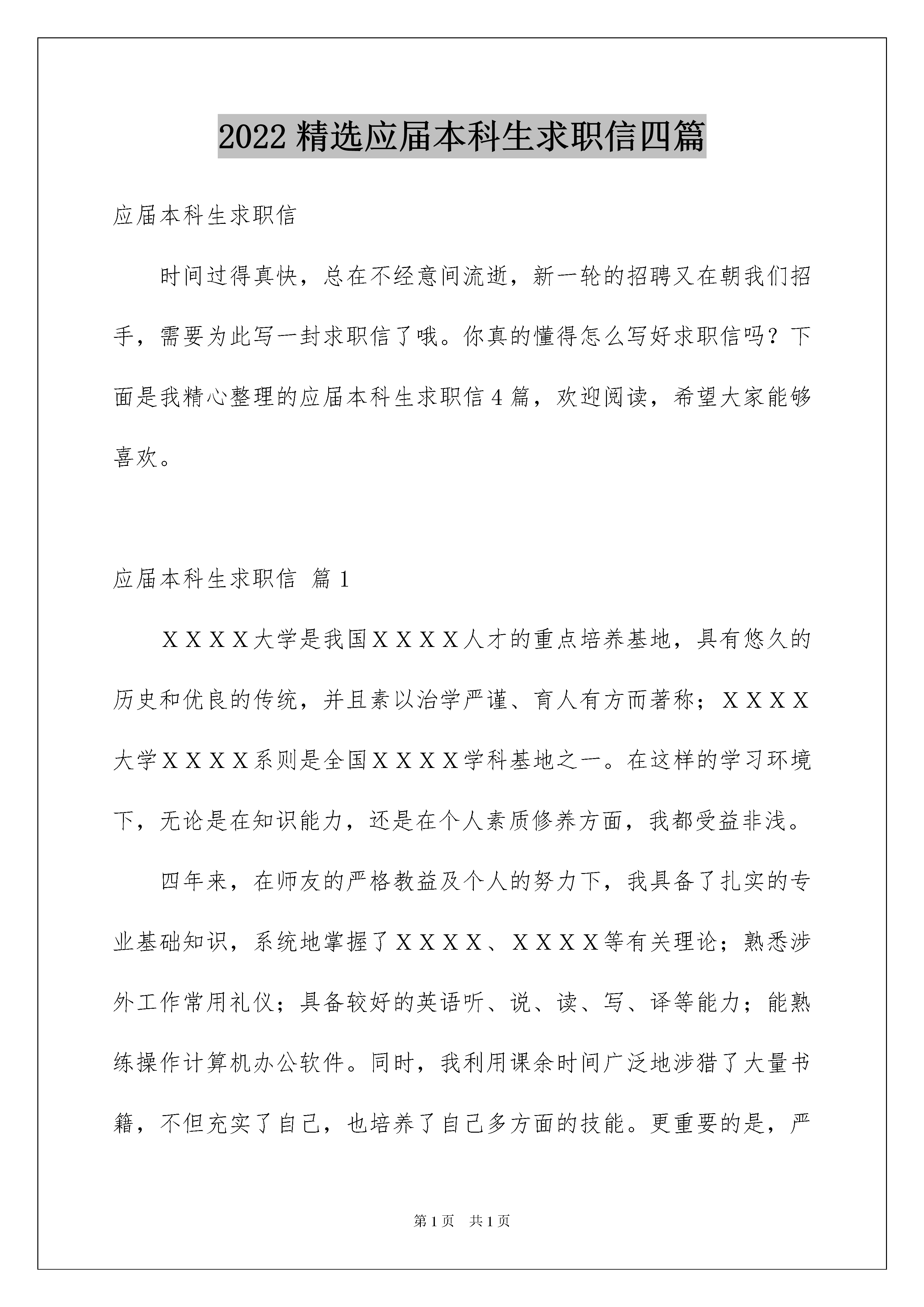 2022 精选应届本科生求职信四篇

应届本科生求职信

时间过得真快，总在不经意间流逝，新一轮的招聘又在朝我们招手，需要为此写一封求职信了哦。你真的懂得怎么写好求职信吗？下面是我精心整理的应届本科生求职信 4 篇，欢迎阅读，希望大家能够喜欢。

应届本科生求职信 篇 1

ＸＸＸＸ大学是我国ＸＸＸＸ人才的重点培养基地，具有悠久的历史和优良的传统，并且素以治学严谨、育人有方而著称；ＸＸＸＸ大学ＸＸＸＸ系则是全国ＸＸＸＸ学科基地之一。在这样的学习环境下，无论是在知识能力，还是在个人素质修养方面，我都受益非浅。

四年来，在师友的严格教益及个人的努力下，我具备了扎实的专业基础知识，系统地掌握了ＸＸＸＸ、ＸＸＸＸ等有关理论；熟悉涉外工作常用礼仪；具备较好的英语听、说、读、写、译等能力；能熟练操作计算机办公软件。同时，我利用课余时间广泛地涉猎了大量书籍，不但充实了自己，也培养了自己多方面的技能。更重要的是，严

第 1 页 共 1 页